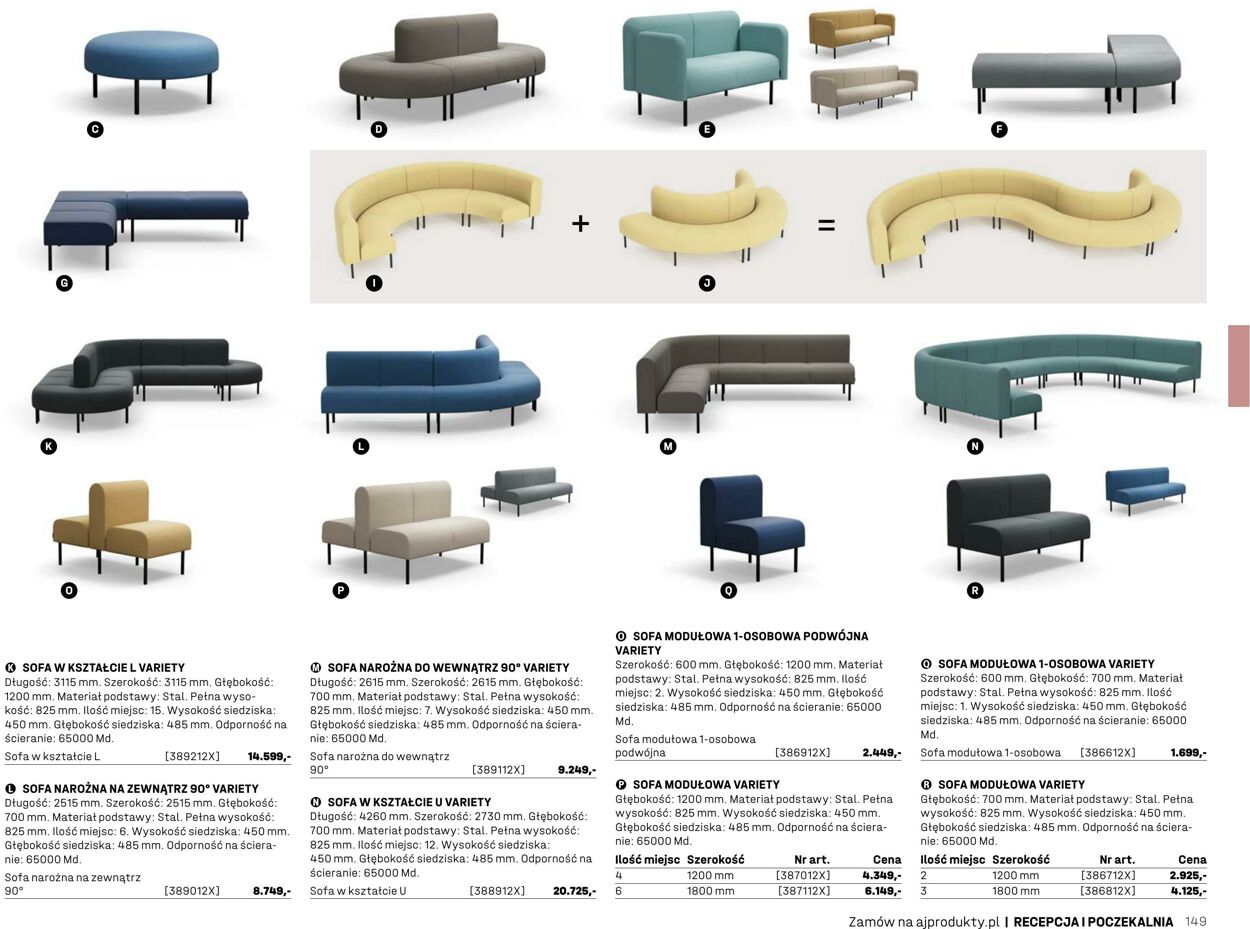 C

D

E

F

G

I

+

J

=

K

L

M

N

O

P

Q

R

K SOFA W KSZTAŁCIE L VARIETY
Długość: 3115 mm. Szerokość: 3115 mm. Głębokość: 1200 mm. Materiał podstawy: Stal. Pełna wysokość: 825 mm. Ilość miejsc: 15. Wysokość siedziska: 450 mm. Głębokość siedziska: 485 mm. Odporność na ścieranie: 65000 Md.

| Sofa w kształcie L | [389212X] | 14.599,- |
|---|---|---|

L SOFA NAROŻNA NA ZEWNĄTRZ 90° VARIETY
Długość: 2515 mm. Szerokość: 2515 mm. Głębokość: 700 mm. Materiał podstawy: Stal. Pełna wysokość: 825 mm. Ilość miejsc: 6. Wysokość siedziska: 450 mm. Głębokość siedziska: 485 mm. Odporność na ścieranie: 65000 Md.

| Sofa narożna na zewnątrz 90° | [389012X] | 8.749,- |
|---|---|---|

M SOFA NAROŻNA DO WEWNĄTRZ 90° VARIETY
Długość: 2615 mm. Szerokość: 2615 mm. Głębokość: 700 mm. Materiał podstawy: Stal. Pełna wysokość: 825 mm. Ilość miejsc: 7. Wysokość siedziska: 450 mm. Głębokość siedziska: 485 mm. Odporność na ścieranie: 65000 Md.

| Sofa narożna do wewnątrz 90° | [389112X] | 9.249,- |
|---|---|---|

N SOFA W KSZTAŁCIE U VARIETY
Długość: 4260 mm. Szerokość: 2730 mm. Głębokość: 700 mm. Materiał podstawy: Stal. Pełna wysokość: 825 mm. Ilość miejsc: 12. Wysokość siedziska: 450 mm. Głębokość siedziska: 485 mm. Odporność na ścieranie: 65000 Md.

| Sofa w kształcie U | [388912X] | 20.725,- |
|---|---|---|

O SOFA MODUŁOWA 1-OSOBOWA PODWÓJNA VARIETY
Szerokość: 600 mm. Głębokość: 1200 mm. Materiał podstawy: Stal. Pełna wysokość: 825 mm. Ilość miejsc: 2. Wysokość siedziska: 450 mm. Głębokość siedziska: 485 mm. Odporność na ścieranie: 65000 Md.

| Sofa modułowa 1-osobowa podwójna | [386912X] | 2.449,- |
|---|---|---|

P SOFA MODUŁOWA VARIETY
Głębokość: 1200 mm. Materiał podstawy: Stal. Pełna wysokość: 825 mm. Wysokość siedziska: 450 mm. Głębokość siedziska: 485 mm. Odporność na ścieranie: 65000 Md.

| Ilość miejsc | Szerokość | Nr art. | Cena |
|---|---|---|---|
| 4 | 1200 mm | [387012X] | 4.349,- |
| 6 | 1800 mm | [387112X] | 6.149,- |

Q SOFA MODUŁOWA 1-OSOBOWA VARIETY
Szerokość: 600 mm. Głębokość: 700 mm. Materiał podstawy: Stal. Pełna wysokość: 825 mm. Ilość miejsc: 1. Wysokość siedziska: 450 mm. Głębokość siedziska: 485 mm. Odporność na ścieranie: 65000 Md.

| Sofa modułowa 1-osobowa | [386612X] | 1.699,- |
|---|---|---|

R SOFA MODUŁOWA VARIETY
Głębokość: 700 mm. Materiał podstawy: Stal. Pełna wysokość: 825 mm. Wysokość siedziska: 450 mm. Głębokość siedziska: 485 mm. Odporność na ścieranie: 65000 Md.

| Ilość miejsc | Szerokość | Nr art. | Cena |
|---|---|---|---|
| 2 | 1200 mm | [386712X] | 2.925,- |
| 3 | 1800 mm | [386812X] | 4.125,- |

Zamów na ajprodukty.pl | RECEPCJA I POCZEKALNIA 149